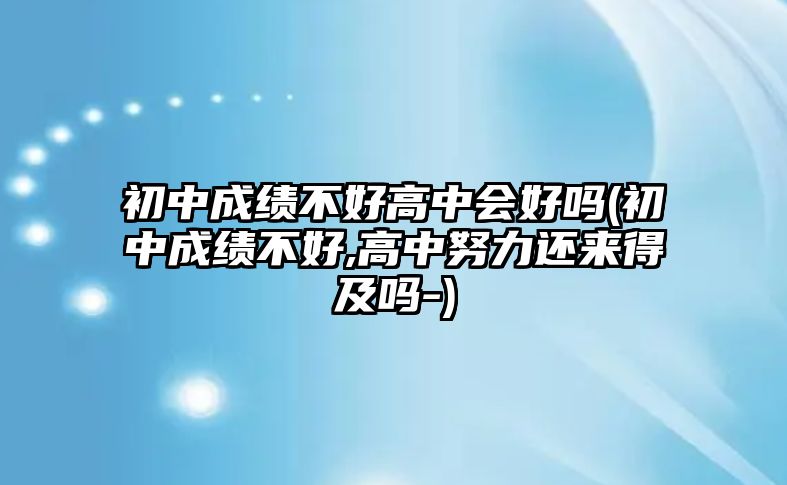 初中成绩不好高中会好吗(初中成绩不好,高中努力还来得及吗-)